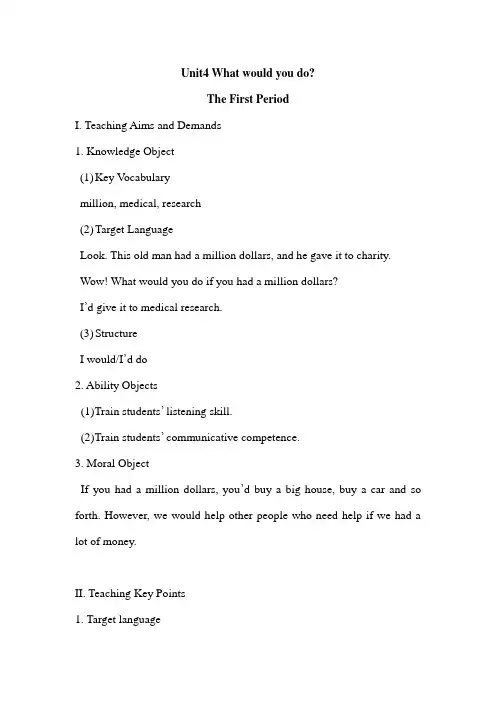 Unit4 What would you do?

The First Period

I. Teaching Aims and Demands

1. Knowledge Object

(1) Key Vocabulary

million, medical, research

(2) Target Language

Look. This old man had a million dollars, and he gave it to charity.

Wow! What would you do if you had a million dollars?

I'd give it to medical research.

(3) Structure

I would/I'd do

2. Ability Objects

(1)Train students' listening skill.

(2)Train students' communicative competence.

3. Moral Object

If you had a million dollars, you'd buy a big house, buy a car and so forth. However, we would help other people who need help if we had a lot of money.

II. Teaching Key Points

1. Target language